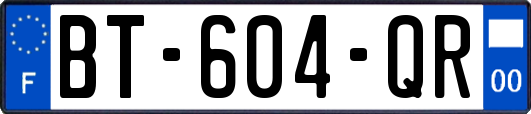 F

BT-604-QR

00